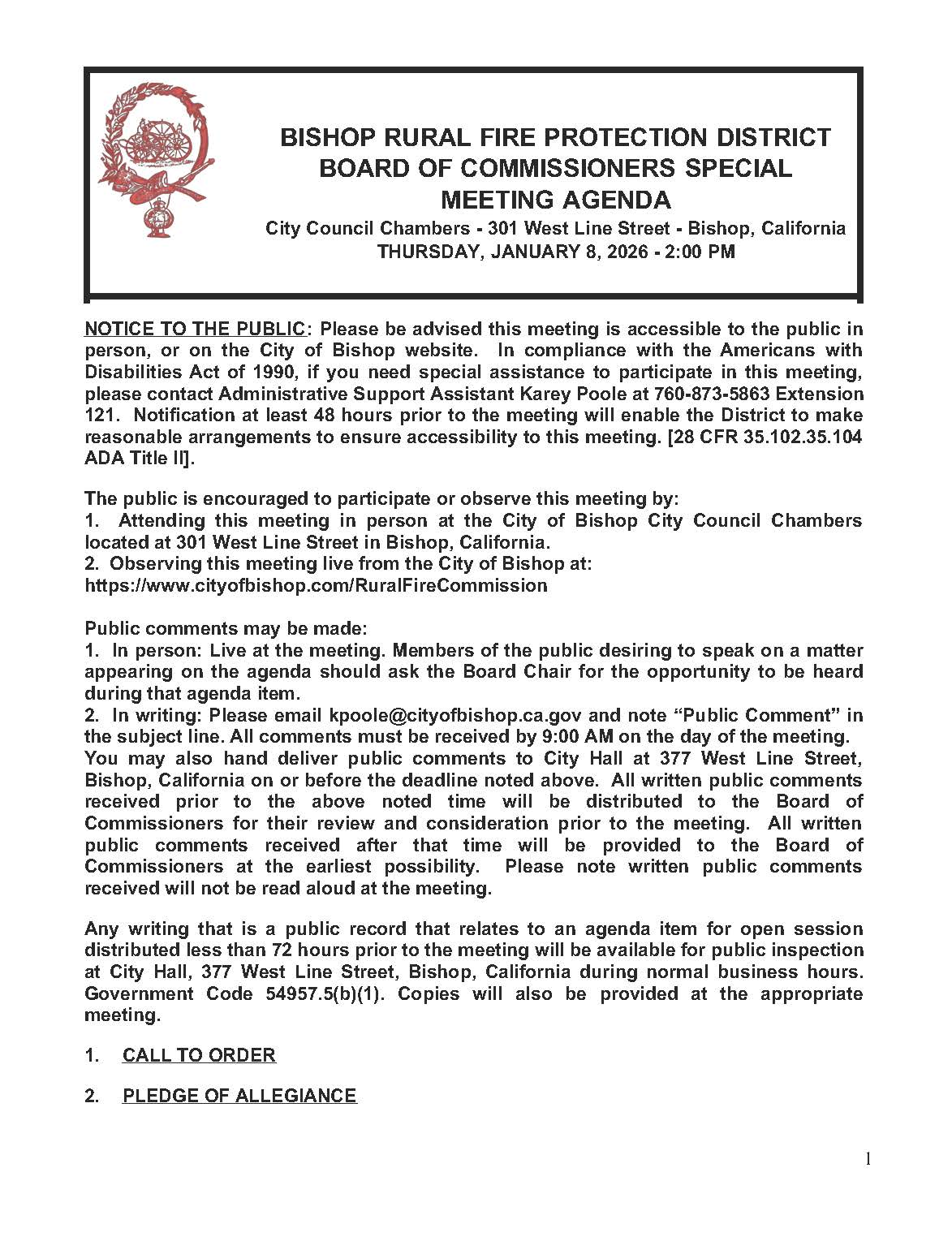 BISHOP RURAL FIRE PROTECTION DISTRICT
BOARD OF COMMISSIONERS SPECIAL
MEETING AGENDA
City Council Chambers - 301 West Line Street - Bishop, California
THURSDAY, JANUARY 8, 2026 - 2:00 PM

NOTICE TO THE PUBLIC: Please be advised this meeting is accessible to the public in person, or on the City of Bishop website. In compliance with the Americans with Disabilities Act of 1990, if you need special assistance to participate in this meeting, please contact Administrative Support Assistant Karey Poole at 760-873-5863 Extension 121. Notification at least 48 hours prior to the meeting will enable the District to make reasonable arrangements to ensure accessibility to this meeting. [28 CFR 35.102.35.104 ADA Title II].

The public is encouraged to participate or observe this meeting by:
1. Attending this meeting in person at the City of Bishop City Council Chambers located at 301 West Line Street in Bishop, California.
2. Observing this meeting live from the City of Bishop at:
https://www.cityofbishop.com/RuralFireCommission

Public comments may be made:
1. In person: Live at the meeting. Members of the public desiring to speak on a matter appearing on the agenda should ask the Board Chair for the opportunity to be heard during that agenda item.
2. In writing: Please email kpoole@cityofbishop.ca.gov and note "Public Comment" in the subject line. All comments must be received by 9:00 AM on the day of the meeting.
You may also hand deliver public comments to City Hall at 377 West Line Street, Bishop, California on or before the deadline noted above. All written public comments received prior to the above noted time will be distributed to the Board of Commissioners for their review and consideration prior to the meeting. All written public comments received after that time will be provided to the Board of Commissioners at the earliest possibility. Please note written public comments received will not be read aloud at the meeting.

Any writing that is a public record that relates to an agenda item for open session distributed less than 72 hours prior to the meeting will be available for public inspection at City Hall, 377 West Line Street, Bishop, California during normal business hours. Government Code 54957.5(b)(1). Copies will also be provided at the appropriate meeting.

1. CALL TO ORDER

2. PLEDGE OF ALLEGIANCE

1